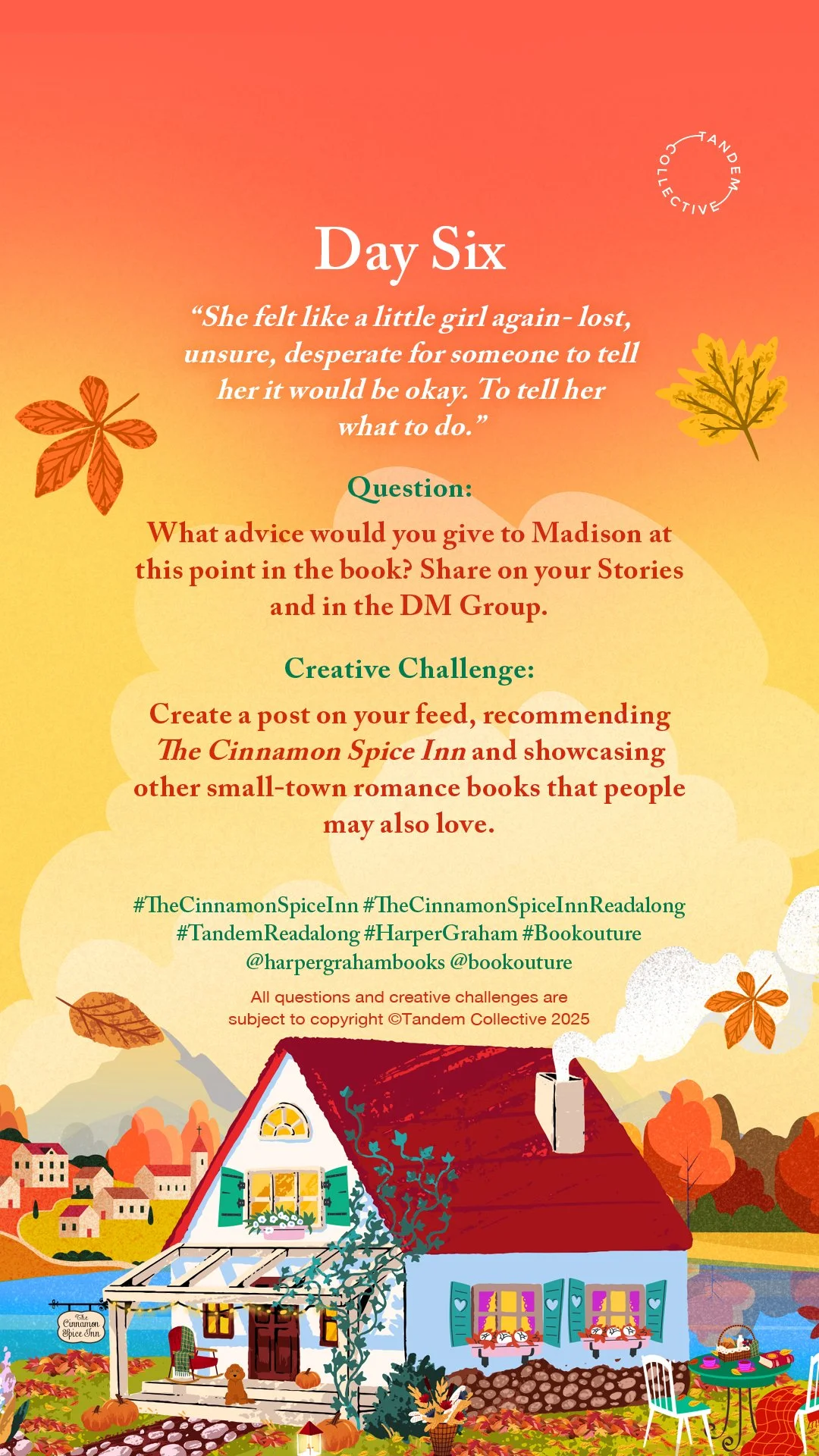 TANDEM COLLECTIVE

Day Six

"She felt like a little girl again- lost, unsure, desperate for someone to tell her it would be okay. To tell her what to do."

Question:

What advice would you give to Madison at this point in the book? Share on your Stories and in the DM Group.

Creative Challenge:

Create a post on your feed, recommending The Cinnamon Spice Inn and showcasing other small-town romance books that people may also love.

#TheCinnamonSpiceInn #TheCinnamonSpiceInnReadalong #TandemReadalong #HarperGraham #Bookouture @harpergrahambooks @bookouture

All questions and creative challenges are subject to copyright ©Tandem Collective 2025

The Cinnamon Spice Inn